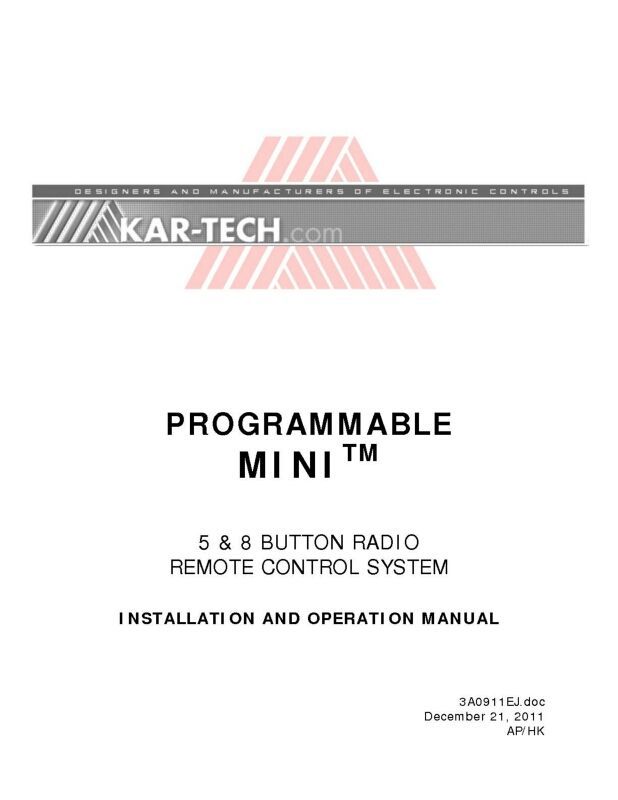 DESIGNERS AND MANUFACTURERS OF ELECTRONIC CONTROLS

KAR-TECH.com

PROGRAMMABLE
MINI™

5 & 8 BUTTON RADIO
REMOTE CONTROL SYSTEM

INSTALLATION AND OPERATION MANUAL

3A0911EJ.doc
December 21, 2011
AP/HK